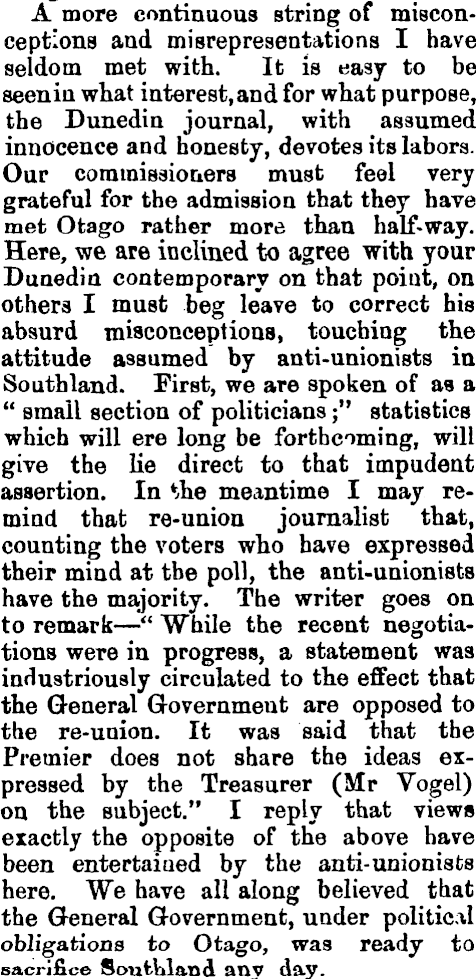 A more continuous string of misconceptions and misrepresentations I have seldom met with. It is easy to be seen in what interest, and for what purpose, the Dunedin journal, with assumed innocence and honesty, devotes its labors. Our commissioners must feel very grateful for the admission that they have met Otago rather more than half-way. Here, we are inclined to agree with your Dunedin contemporary on that point, on others I must beg leave to correct his absurd misconceptions, touching the attitude assumed by anti-unionists in Southland. First, we are spoken of as a "small section of politicians;" statistics which will ere long be forthcoming, will give the lie direct to that impudent assertion. In the meantime I may remind that re-union journalist that, counting the voters who have expressed their mind at the poll, the anti-unionists have the majority. The writer goes on to remark—"While the recent negotiations were in progress, a statement was industriously circulated to the effect that the General Government are opposed to the re-union. It was said that the Premier does not share the ideas expressed by the Treasurer (Mr Vogel) on the subject." I reply that views exactly the opposite of the above have been entertained by the anti-unionists here. We have all along believed that the General Government, under political obligations to Otago, was ready to sacrifice Southland any day.